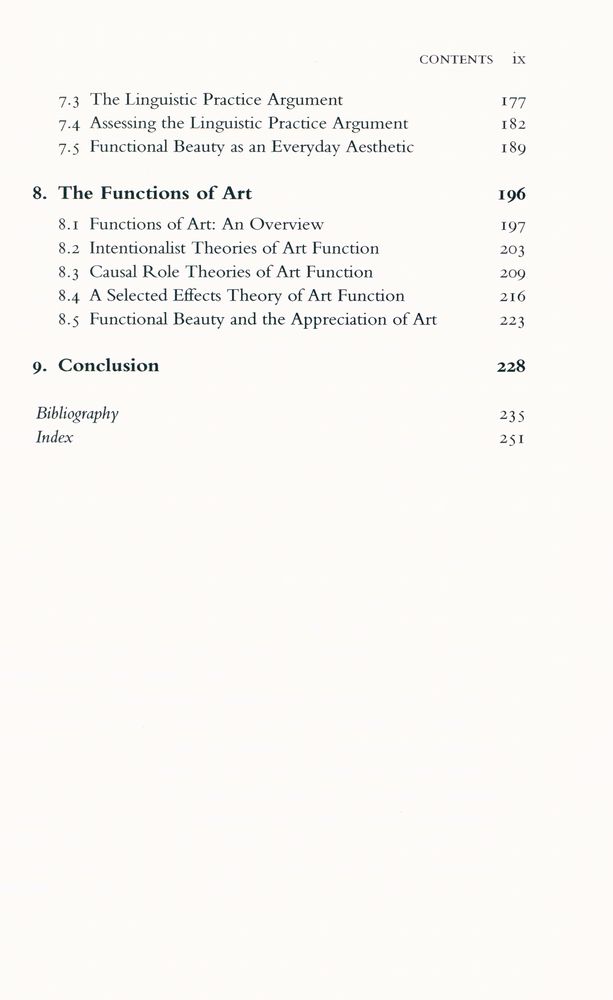 CONTENTS ix

7.3 The Linguistic Practice Argument 177
7.4 Assessing the Linguistic Practice Argument 182
7.5 Functional Beauty as an Everyday Aesthetic 189

8. The Functions of Art 196
8.1 Functions of Art: An Overview 197
8.2 Intentionalist Theories of Art Function 203
8.3 Causal Role Theories of Art Function 209
8.4 A Selected Effects Theory of Art Function 216
8.5 Functional Beauty and the Appreciation of Art 223

9. Conclusion 228

Bibliography 235
Index 251